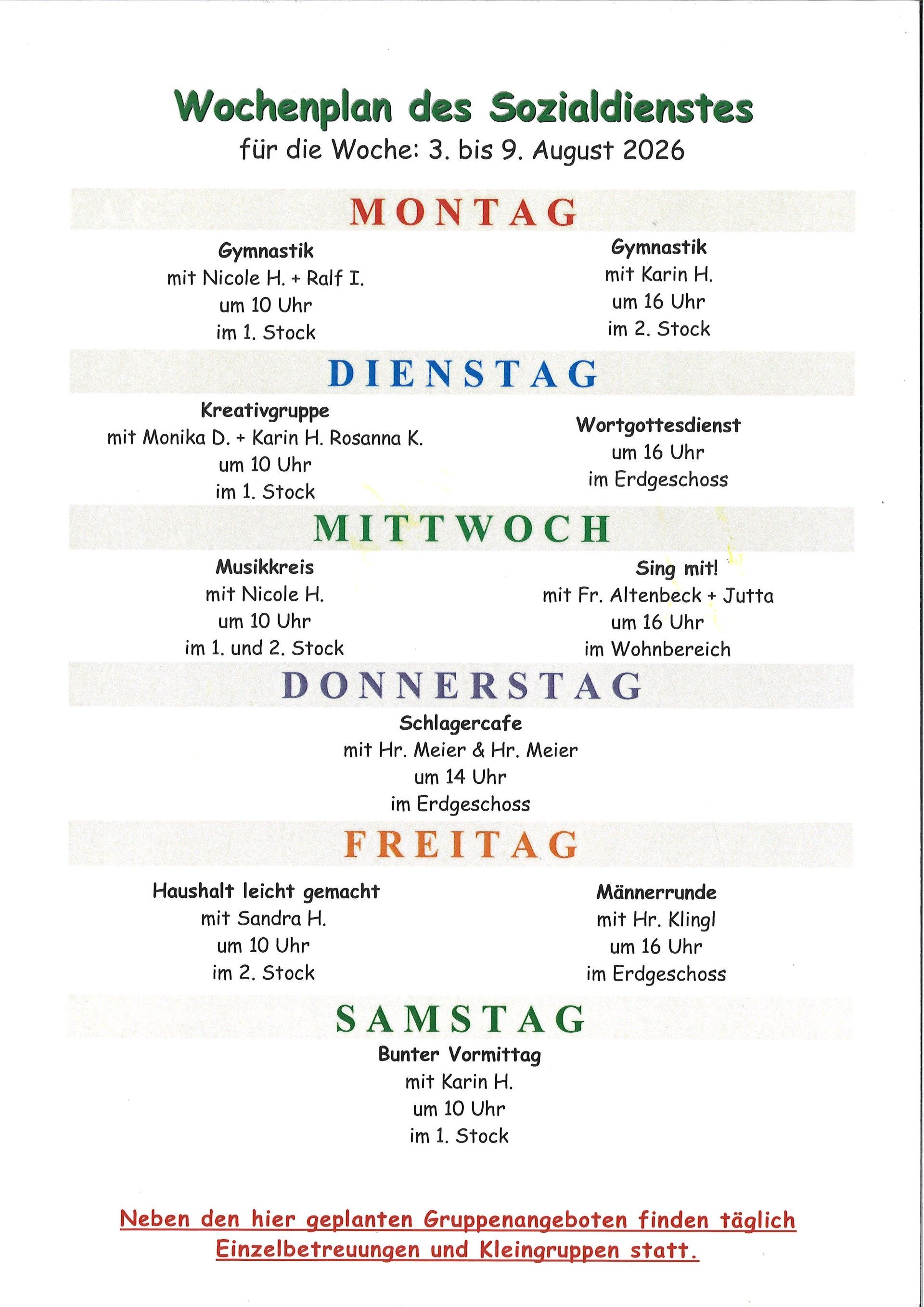 Wochenplan des Sozialdienstes
für die Woche: 3. bis 9. August 2026

MONTAG

Gymnastik
mit Nicole H. + Ralf I.
um 10 Uhr
im 1. Stock

Gymnastik
mit Karin H.
um 16 Uhr
im 2. Stock

DIENSTAG

Kreativgruppe
mit Monika D. + Karin H. Rosanna K.
um 10 Uhr
im 1. Stock

Wortgottesdienst
um 16 Uhr
im Erdgeschoss

MITTWOCH

Musikkreis
mit Nicole H.
um 10 Uhr
im 1. und 2. Stock

Sing mit!
mit Fr. Altenbeck + Jutta
um 16 Uhr
im Wohnbereich

DONNERSTAG

Schlagercafe
mit Hr. Meier & Hr. Meier
um 14 Uhr
im Erdgeschoss

FREITAG

Haushalt leicht gemacht
mit Sandra H.
um 10 Uhr
im 2. Stock

Männerrunde
mit Hr. Klingl
um 16 Uhr
im Erdgeschoss

SAMSTAG

Bunter Vormittag
mit Karin H.
um 10 Uhr
im 1. Stock

Neben den hier geplanten Gruppenangeboten finden täglich Einzelbetreuungen und Kleingruppen statt.